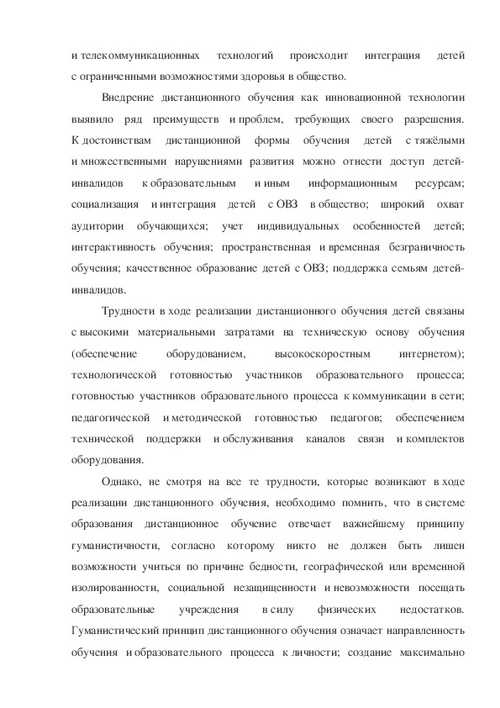 и телекоммуникационных технологий происходит интеграция детей с ограниченными возможностями здоровья в общество.

Внедрение дистанционного обучения как инновационной технологии выявило ряд преимуществ и проблем, требующих своего разрешения. К достоинствам дистанционной формы обучения детей с тяжёлыми и множественными нарушениями развития можно отнести доступ детей-инвалидов к образовательным и иным информационным ресурсам; социализация и интеграция детей с ОВЗ в общество; широкий охват аудитории обучающихся; учет индивидуальных особенностей детей; интерактивность обучения; пространственная и временная безграничность обучения; качественное образование детей с ОВЗ; поддержка семьям детей-инвалидов.

Трудности в ходе реализации дистанционного обучения детей связаны с высокими материальными затратами на техническую основу обучения (обеспечение оборудованием, высокоскоростным интернетом); технологической готовностью участников образовательного процесса; готовностью участников образовательного процесса к коммуникации в сети; педагогической и методической готовностью педагогов; обеспечением технической поддержки и обслуживания каналов связи и комплектов оборудования.

Однако, не смотря на все те трудности, которые возникают в ходе реализации дистанционного обучения, необходимо помнить, что в системе образования дистанционное обучение отвечает важнейшему принципу гуманистичности, согласно которому никто не должен быть лишен возможности учиться по причине бедности, географической или временной изолированности, социальной незащищенности и невозможности посещать образовательные учреждения в силу физических недостатков. Гуманистический принцип дистанционного обучения означает направленность обучения и образовательного процесса к личности; создание максимально